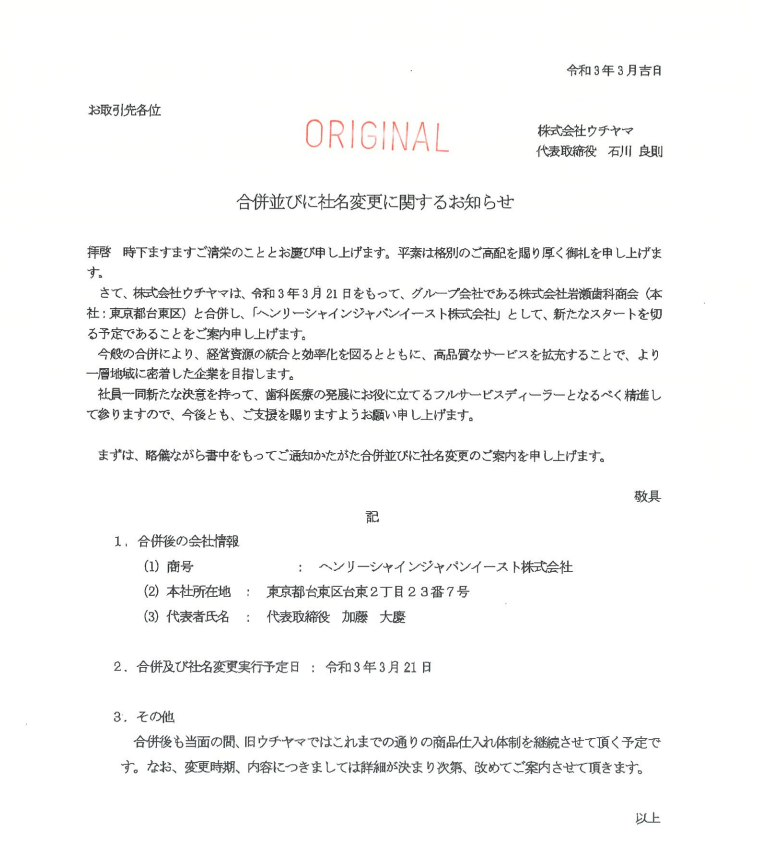 令和３年３月吉日

お取引先各位

ORIGINAL

株式会社ウチヤマ
代表取締役　石川 良則

合併並びに社名変更に関するお知らせ

拝啓　時下ますますご清栄のこととお慶び申し上げます。平素は格別のご高配を賜り厚く御礼を申し上げます。
さて、株式会社ウチヤマは、令和３年３月21日をもって、グループ会社である株式会社岩瀬歯科商会（本社：東京都台東区）と合併し、「ヘンリーシャインジャパンイースト株式会社」として、新たなスタートを切る予定であることをご案内申し上げます。
今般の合併により、経営資源の統合と効率化を図るとともに、高品質なサービスを拡充することで、より一層地域に密着した企業を目指します。
社員一同新たな決意を持って、歯科医療の発展にお役に立てるフルサービスディーラーとなるべく精進して参りますので、今後とも、ご支援を賜りますようお願い申し上げます。

まずは、略儀ながら書中をもってご通知かたがた合併並びに社名変更のご案内を申し上げます。

敬具

記

１．合併後の会社情報
(1) 商号　：　ヘンリーシャインジャパンイースト株式会社
(2) 本社所在地　：　東京都台東区台東２丁目２３番７号
(3) 代表者氏名　：　代表取締役　加藤　大慶

２．合併及び社名変更実行予定日　：　令和３年３月21日

３．その他
合併後も当面の間、旧ウチヤマではこれまでの通りの商品仕入れ体制を継続させて頂く予定です。なお、変更時期、内容につきましては詳細が決まり次第、改めてご案内させて頂きます。

以上